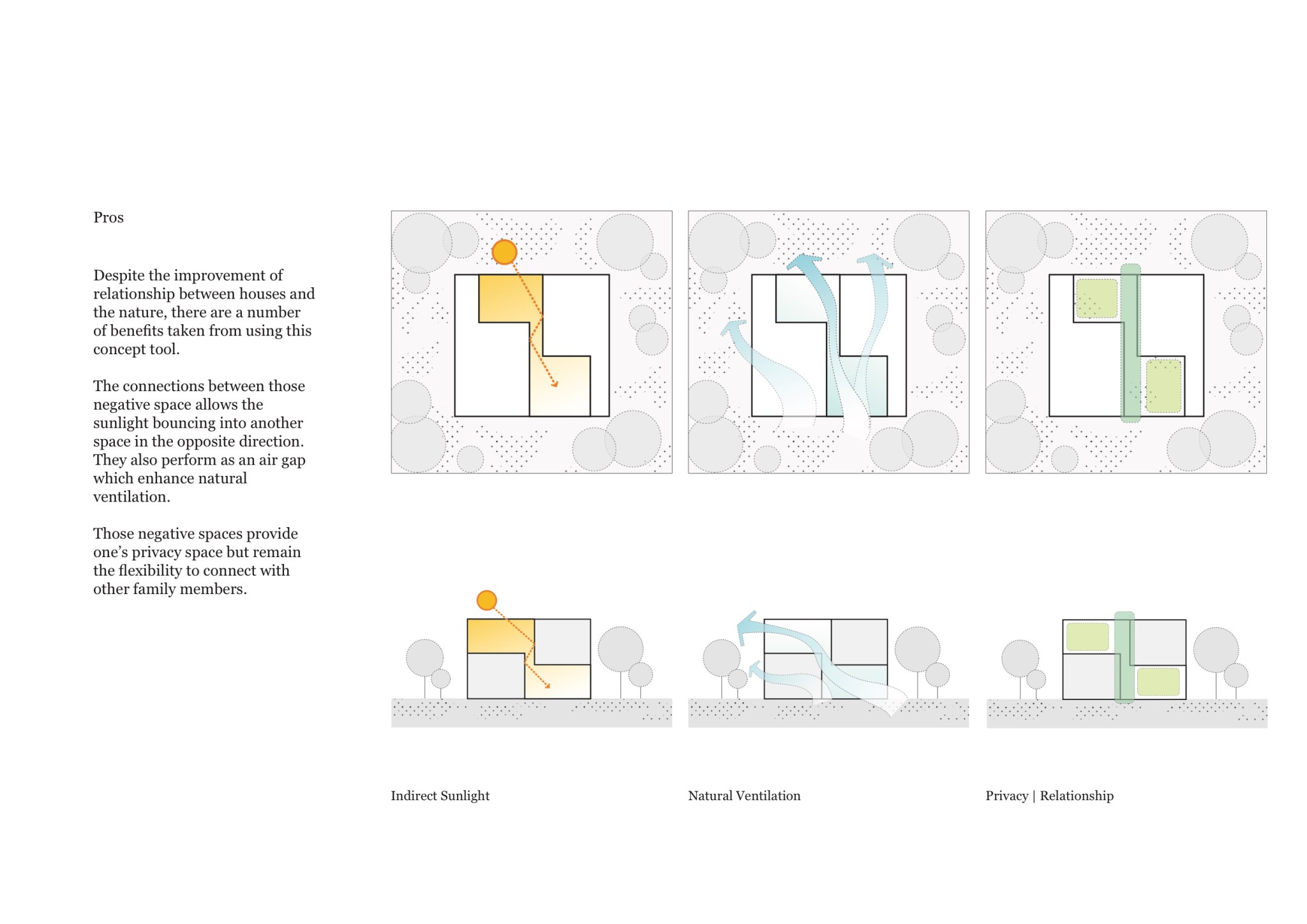 Pros

Despite the improvement of relationship between houses and the nature, there are a number of benefits taken from using this concept tool.

The connections between those negative space allows the sunlight bouncing into another space in the opposite direction. They also perform as an air gap which enhance natural ventilation.

Those negative spaces provide one's privacy space but remain the flexibility to connect with other family members.

Indirect Sunlight

Natural Ventilation

Privacy | Relationship